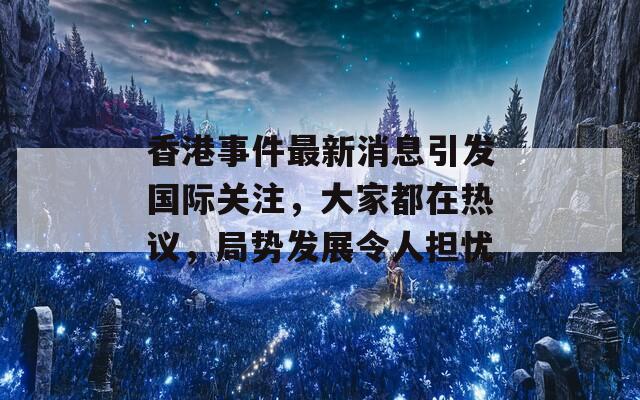 香港事件最新消息引发国际关注，大家都在热议，局势发展令人担忧